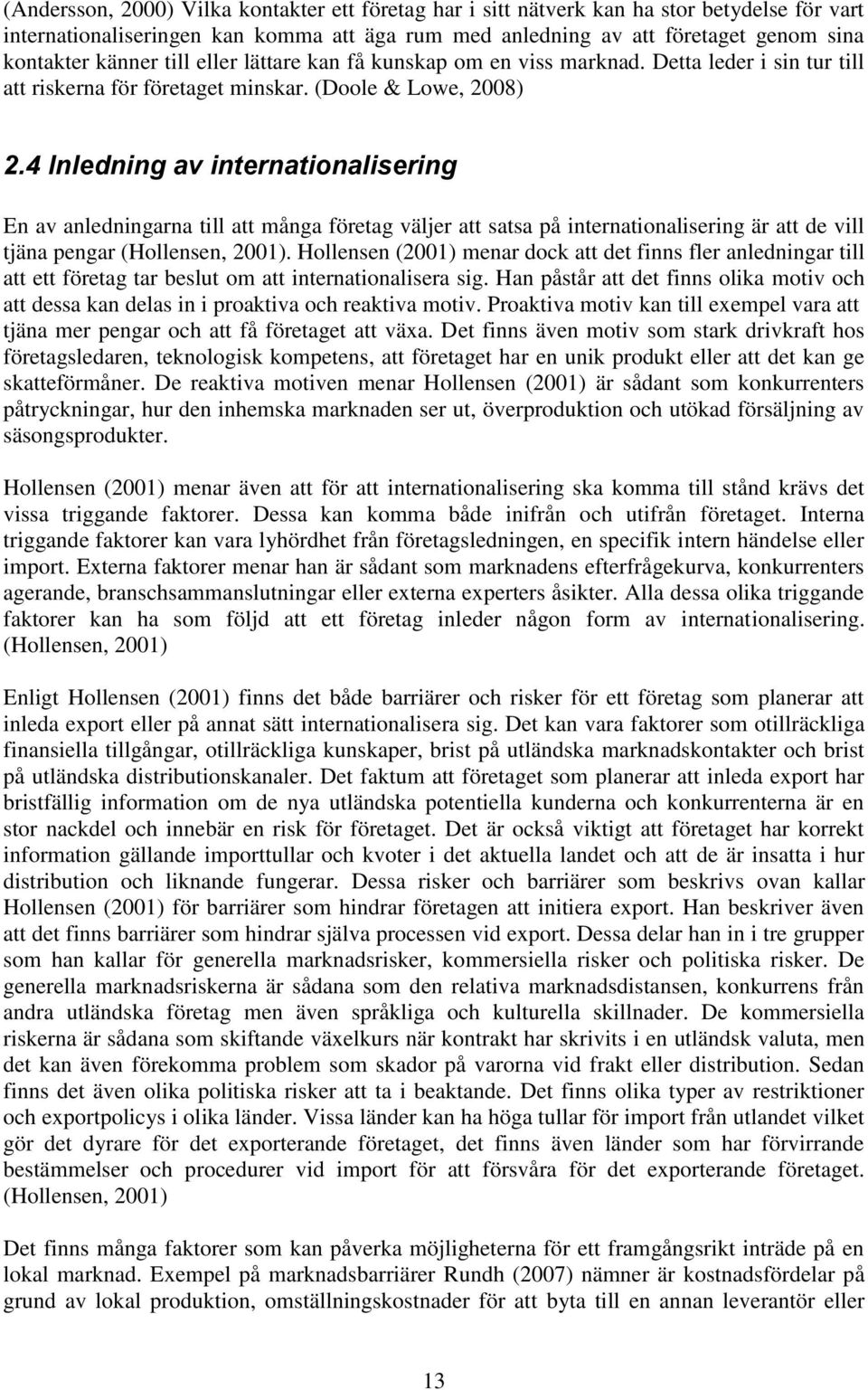 (Andersson, 2000) Vilka kontakter ett företag har i sitt nätverk kan ha stor betydelse för vart internationaliseringen kan komma att äga rum med anledning av att företaget genom sina kontakter känner till eller lättare kan få kunskap om en viss marknad. Detta leder i sin tur till att riskerna för företaget minskar. (Doole & Lowe, 2008)

2.4 Inledning av internationalisering

En av anledningarna till att många företag väljer att satsa på internationalisering är att de vill tjäna pengar (Hollensen, 2001). Hollensen (2001) menar dock att det finns fler anledningar till att ett företag tar beslut om att internationalisera sig. Han påstår att det finns olika motiv och att dessa kan delas in i proaktiva och reaktiva motiv. Proaktiva motiv kan till exempel vara att tjäna mer pengar och att få företaget att växa. Det finns även motiv som stark drivkraft hos företagsledaren, teknologisk kompetens, att företaget har en unik produkt eller att det kan ge skatteförmåner. De reaktiva motiven menar Hollensen (2001) är sådant som konkurrenters påtryckningar, hur den inhemska marknaden ser ut, överproduktion och utökad försäljning av säsongsprodukter.

Hollensen (2001) menar även att för att internationalisering ska komma till stånd krävs det vissa triggande faktorer. Dessa kan komma både inifrån och utifrån företaget. Interna triggande faktorer kan vara lyhördhet från företagsledningen, en specifik intern händelse eller import. Externa faktorer menar han är sådant som marknadens efterfrågekurva, konkurrenters agerande, branschsammanslutningar eller externa experters åsikter. Alla dessa olika triggande faktorer kan ha som följd att ett företag inleder någon form av internationalisering. (Hollensen, 2001)

Enligt Hollensen (2001) finns det både barriärer och risker för ett företag som planerar att inleda export eller på annat sätt internationalisera sig. Det kan vara faktorer som otillräckliga finansiella tillgångar, otillräckliga kunskaper, brist på utländska marknadskontakter och brist på utländska distributionskanaler. Det faktum att företaget som planerar att inleda export har bristfällig information om de nya utländska potentiella kunderna och konkurrenterna är en stor nackdel och innebär en risk för företaget. Det är också viktigt att företaget har korrekt information gällande importtullar och kvoter i det aktuella landet och att de är insatta i hur distribution och liknande fungerar. Dessa risker och barriärer som beskrivs ovan kallar Hollensen (2001) för barriärer som hindrar företagen att initiera export. Han beskriver även att det finns barriärer som hindrar själva processen vid export. Dessa delar han in i tre grupper som han kallar för generella marknadsrisker, kommersiella risker och politiska risker. De generella marknadsriskerna är sådana som den relativa marknadsdistansen, konkurrens från andra utländska företag men även språkliga och kulturella skillnader. De kommersiella riskerna är sådana som skiftande växelkurs när kontrakt har skrivits i en utländsk valuta, men det kan även förekomma problem som skador på varorna vid frakt eller distribution. Sedan finns det även olika politiska risker att ta i beaktande. Det finns olika typer av restriktioner och exportpolicys i olika länder. Vissa länder kan ha höga tullar för import från utlandet vilket gör det dyrare för det exporterande företaget, det finns även länder som har förvirrande bestämmelser och procedurer vid import för att försvåra för det exporterande företaget. (Hollensen, 2001)

Det finns många faktorer som kan påverka möjligheterna för ett framgångsrikt inträde på en lokal marknad. Exempel på marknadsbarriärer Rundh (2007) nämner är kostnadsfördelar på grund av lokal produktion, omställningskostnader för att byta till en annan leverantör eller

13